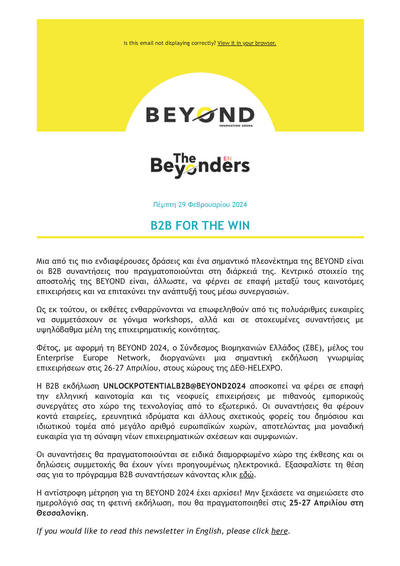 Is this email not displaying correctly? View it in your browser.

BEYOND
INNOVATION ARENA

The Beyonders EN

Πέμπτη 29 Φεβρουαρίου 2024

B2B FOR THE WIN

Μια από τις πιο ενδιαφέρουσες δράσεις και ένα σημαντικό πλεονέκτημα της BEYOND είναι οι B2B συναντήσεις που πραγματοποιούνται στη διάρκειά της. Κεντρικό στοιχείο της αποστολής της BEYOND είναι, άλλωστε, να φέρνει σε επαφή μεταξύ τους καινοτόμες επιχειρήσεις και να επιταχύνει την ανάπτυξή τους μέσω συνεργασιών.

Ως εκ τούτου, οι εκθέτες ενθαρρύνονται να επωφεληθούν από τις πολυάριθμες ευκαιρίες να συμμετάσχουν σε γόνιμα workshops, αλλά και σε στοχευμένες συναντήσεις με υψηλόβαθμα μέλη της επιχειρηματικής κοινότητας.

Φέτος, με αφορμή τη BEYOND 2024, ο Σύνδεσμος Βιομηχανιών Ελλάδος (ΣΒΕ), μέλος του Enterprise Europe Network, διοργανώνει μια σημαντική εκδήλωση γνωριμίας επιχειρήσεων στις 26-27 Απριλίου, στους χώρους της ΔΕΘ-HELEXPO.

Η B2B εκδήλωση UNLOCKPOTENTIALB2B@BEYOND2024 αποσκοπεί να φέρει σε επαφή την ελληνική καινοτομία και τις νεοφυείς επιχειρήσεις με πιθανούς εμπορικούς συνεργάτες στο χώρο της τεχνολογίας από το εξωτερικό. Οι συναντήσεις θα φέρουν κοντά εταιρείες, ερευνητικά ιδρύματα και άλλους σχετικούς φορείς του δημόσιου και ιδιωτικού τομέα από μεγάλο αριθμό ευρωπαϊκών χωρών, αποτελώντας μια μοναδική ευκαιρία για τη σύναψη νέων επιχειρηματικών σχέσεων και συμφωνιών.

Οι συναντήσεις θα πραγματοποιούνται σε ειδικά διαμορφωμένο χώρο της έκθεσης και οι δηλώσεις συμμετοχής θα έχουν γίνει προηγουμένως ηλεκτρονικά. Εξασφαλίστε τη θέση σας για το πρόγραμμα B2B συναντήσεων κάνοντας κλικ εδώ.

Η αντίστροφη μέτρηση για τη BEYOND 2024 έχει αρχίσει! Μην ξεχάσετε να σημειώσετε στο ημερολόγιό σας τη φετινή εκδήλωση, που θα πραγματοποιηθεί στις 25-27 Απριλίου στη Θεσσαλονίκη.

If you would like to read this newsletter in English, please click here.